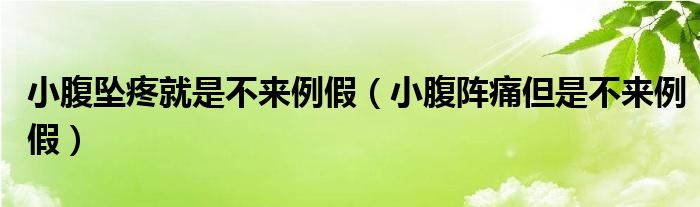 小腹坠疼就是不来例假（小腹阵痛但是不来例假）